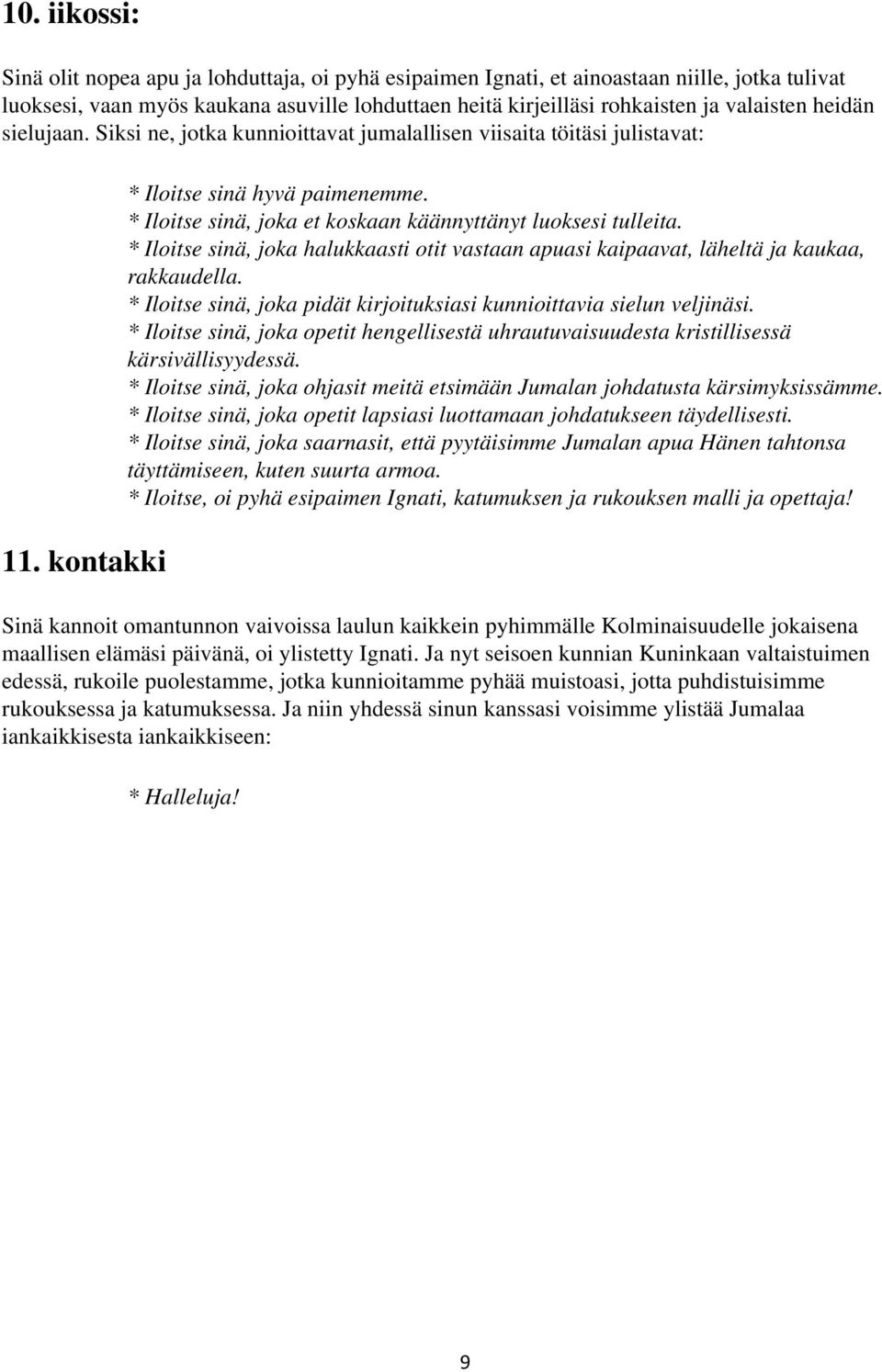 10. iikossi:

Sinä olit nopea apu ja lohduttaja, oi pyhä esipaimen Ignati, et ainoastaan niille, jotka tulivat luoksesi, vaan myös kaukana asuville lohduttaen heitä kirjeilläsi rohkaisten ja valaisten heidän sielujaan. Siksi ne, jotka kunnioittavat jumalallisen viisaita töitäsi julistavat:

* Iloitse sinä hyvä paimenemme.
* Iloitse sinä, joka et koskaan käännyttänyt luoksesi tulleita.
* Iloitse sinä, joka halukkaasti otit vastaan apuasi kaipaavat, läheltä ja kaukaa, rakkaudella.
* Iloitse sinä, joka pidät kirjoituksiasi kunnioittavia sielun veljinäsi.
* Iloitse sinä, joka opetit hengellisestä uhrautuvaisuudesta kristillisessä kärsivällisyydessä.
* Iloitse sinä, joka ohjasit meitä etsimään Jumalan johdatusta kärsimyksissämme.
* Iloitse sinä, joka opetit lapsiasi luottamaan johdatukseen täydellisesti.
* Iloitse sinä, joka saarnasit, että pyytäisimme Jumalan apua Hänen tahtonsa täyttämiseen, kuten suurta armoa.
* Iloitse, oi pyhä esipaimen Ignati, katumuksen ja rukouksen malli ja opettaja!

11. kontakki

Sinä kannoit omantunnon vaivoissa laulun kaikkein pyhimmälle Kolminaisuudelle jokaisena maallisen elämäsi päivänä, oi ylistetty Ignati. Ja nyt seisoen kunnian Kuninkaan valtaistuimen edessä, rukoile puolestamme, jotka kunnioitamme pyhää muistoasi, jotta puhdistuisimme rukouksessa ja katumuksessa. Ja niin yhdessä sinun kanssasi voisimme ylistää Jumalaa iankaikkisesta iankaikkiseen:

* Halleluja!

9